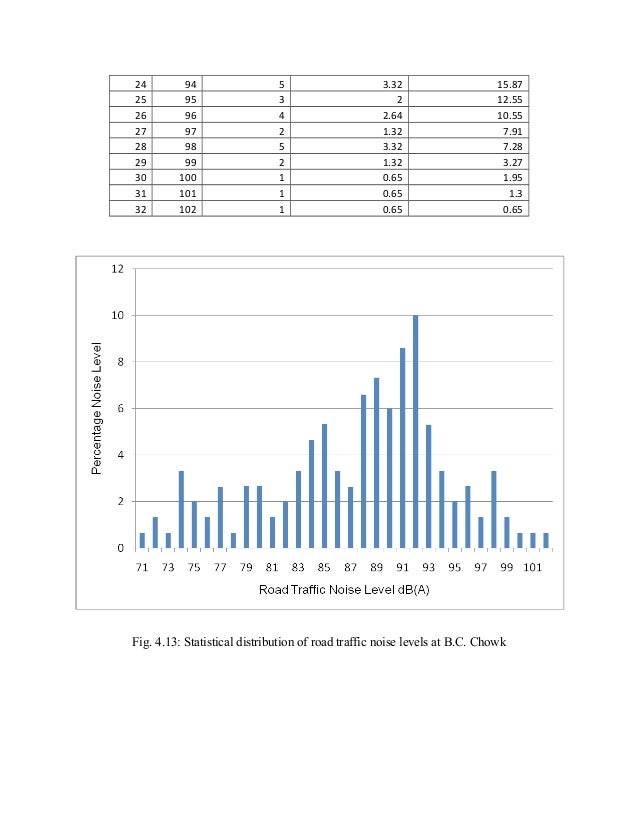 | 24 | 94 | 5 | 3.32 | 15.87 |
|---|---|---|---|---|
| 25 | 95 | 3 | 2 | 12.55 |
| 26 | 96 | 4 | 2.64 | 10.55 |
| 27 | 97 | 2 | 1.32 | 7.91 |
| 28 | 98 | 5 | 3.32 | 7.28 |
| 29 | 99 | 2 | 1.32 | 3.27 |
| 30 | 100 | 1 | 0.65 | 1.95 |
| 31 | 101 | 1 | 0.65 | 1.3 |
| 32 | 102 | 1 | 0.65 | 0.65 |

12
10
8
6
4
2
0
Percentage Noise Level
71 73 75 77 79 81 83 85 87 89 91 93 95 97 99 101
Road Traffic Noise Level dB(A)

Fig. 4.13: Statistical distribution of road traffic noise levels at B.C. Chowk